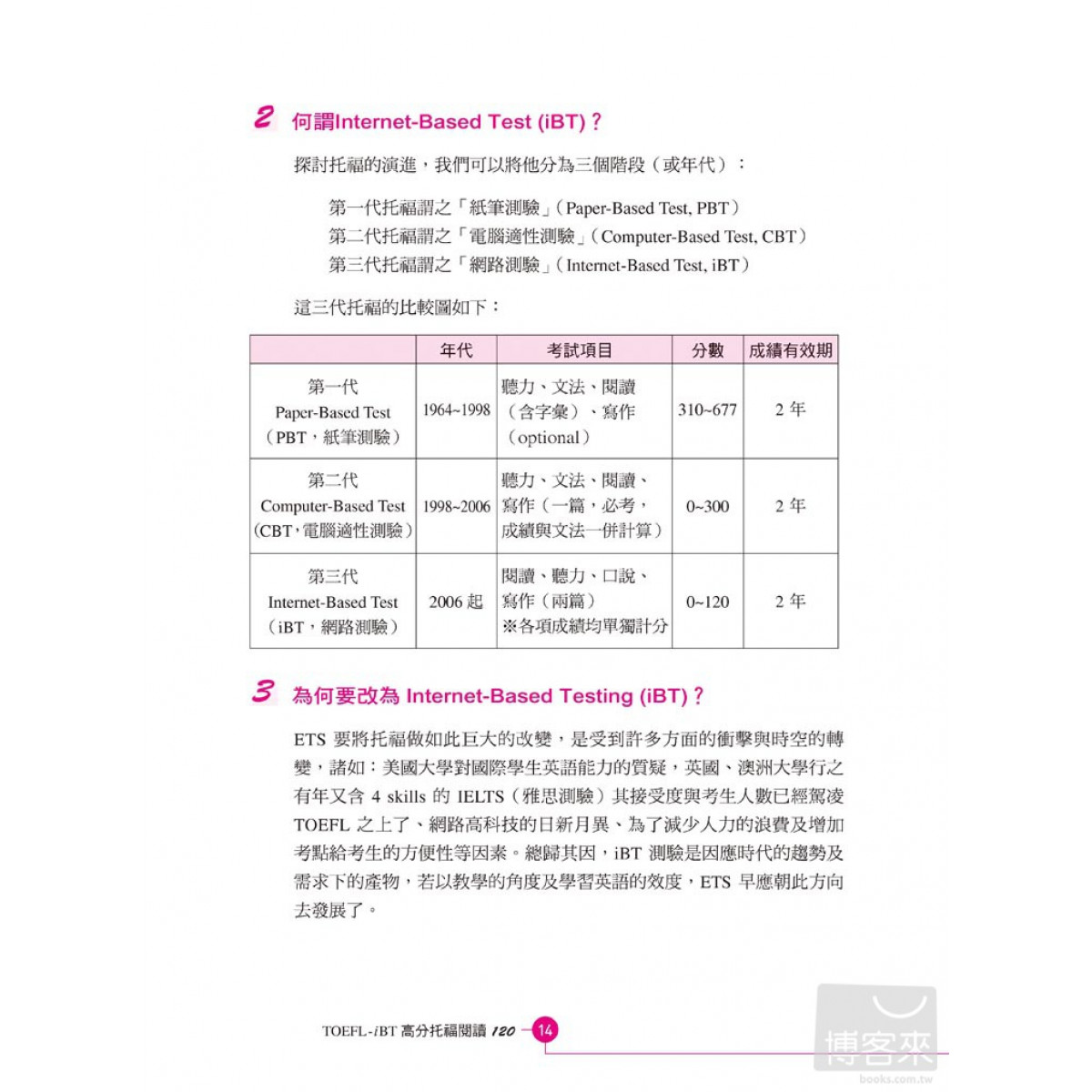 2 何謂Internet-Based Test (iBT)？

探討托福的演進，我們可以將他分為三個階段（或年代）：

第一代托福謂之「紙筆測驗」(Paper-Based Test, PBT)
第二代托福謂之「電腦適性測驗」(Computer-Based Test, CBT)
第三代托福謂之「網路測驗」(Internet-Based Test, iBT)

這三代托福的比較圖如下：

| | 年代 | 考試項目 | 分數 | 成績有效期 |
|---|---|---|---|---|
| 第一代 Paper-Based Test （PBT，紙筆測驗） | 1964~1998 | 聽力、文法、閱讀（含字彙）、寫作（optional） | 310~677 | 2 年 |
| 第二代 Computer-Based Test (CBT，電腦適性測驗) | 1998~2006 | 聽力、文法、閱讀、寫作（一篇，必考，成績與文法一併計算） | 0~300 | 2 年 |
| 第三代 Internet-Based Test （iBT，網路測驗） | 2006 起 | 閱讀、聽力、口說、寫作（兩篇）※各項成績均單獨計分 | 0~120 | 2 年 |

3 為何要改為 Internet-Based Testing (iBT)？

ETS 要將托福做如此巨大的改變，是受到許多方面的衝擊與時空的轉變，諸如：美國大學對國際學生英語能力的質疑，英國、澳洲大學行之有年又含 4 skills 的 IELTS（雅思測驗）其接受度與考生人數已經駕凌 TOEFL 之上了、網路高科技的日新月異、為了減少人力的浪費及增加考點給考生的方便性等因素。總歸其因，iBT 測驗是因應時代的趨勢及需求下的產物，若以教學的角度及學習英語的效度，ETS 早應朝此方向去發展了。

TOEFL-iBT 高分托福閱讀 120 14

博客來
books.com.tw